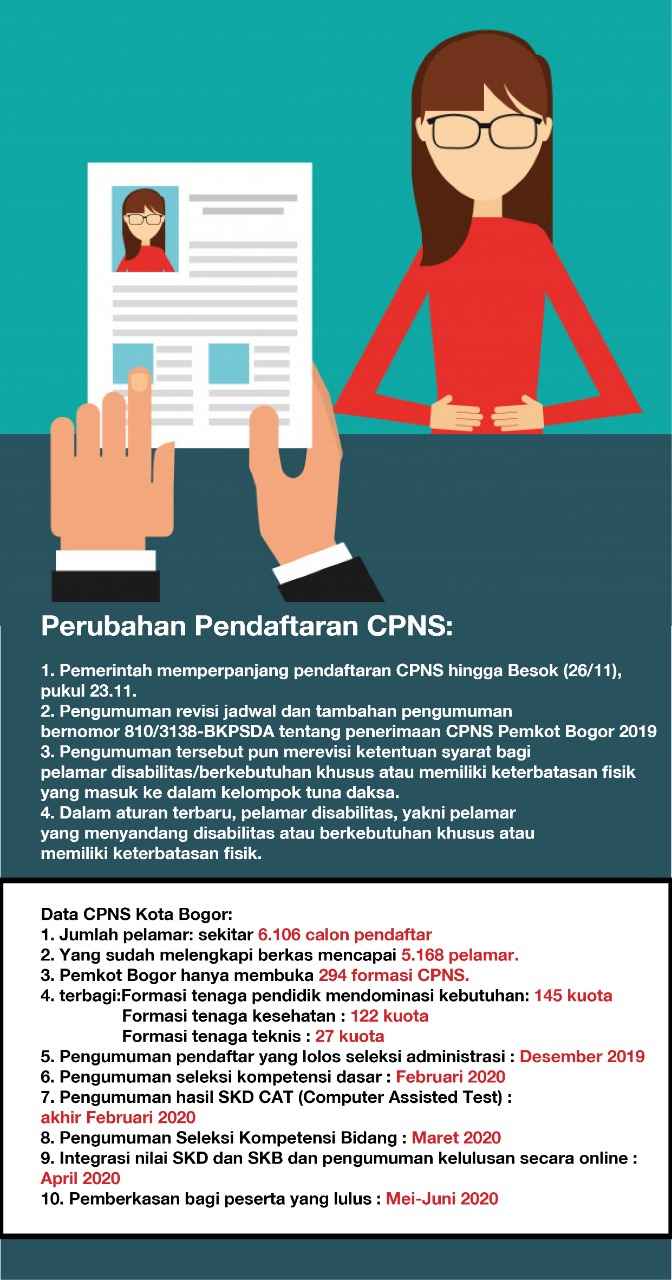 Perubahan Pendaftaran CPNS:

1. Pemerintah memperpanjang pendaftaran CPNS hingga Besok (26/11), pukul 23.11.
2. Pengumuman revisi jadwal dan tambahan pengumuman bernomor 810/3138-BKPSDA tentang penerimaan CPNS Pemkot Bogor 2019
3. Pengumuman tersebut pun merevisi ketentuan syarat bagi pelamar disabilitas/berkebutuhan khusus atau memiliki keterbatasan fisik yang masuk ke dalam kelompok tuna daksa.
4. Dalam aturan terbaru, pelamar disabilitas, yakni pelamar yang menyandang disabilitas atau berkebutuhan khusus atau memiliki keterbatasan fisik.

Data CPNS Kota Bogor:
1. Jumlah pelamar: sekitar 6.106 calon pendaftar
2. Yang sudah melengkapi berkas mencapai 5.168 pelamar.
3. Pemkot Bogor hanya membuka 294 formasi CPNS.
4. terbagi:Formasi tenaga pendidik mendominasi kebutuhan: 145 kuota
Formasi tenaga kesehatan : 122 kuota
Formasi tenaga teknis : 27 kuota
5. Pengumuman pendaftar yang lolos seleksi administrasi : Desember 2019
6. Pengumuman seleksi kompetensi dasar : Februari 2020
7. Pengumuman hasil SKD CAT (Computer Assisted Test) : akhir Februari 2020
8. Pengumuman Seleksi Kompetensi Bidang : Maret 2020
9. Integrasi nilai SKD dan SKB dan pengumuman kelulusan secara online : April 2020
10. Pemberkasan bagi peserta yang lulus : Mei-Juni 2020